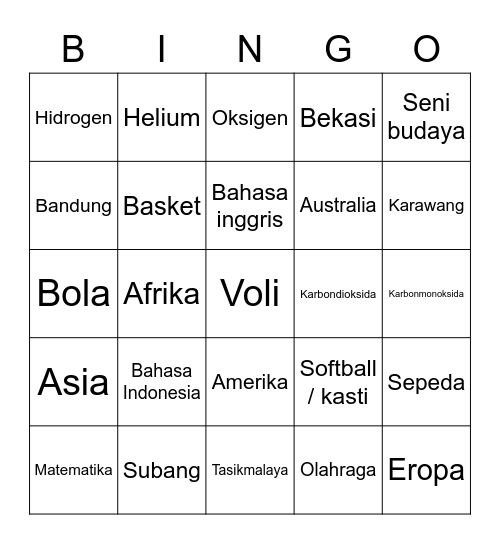 | B | I | N | G | O |
|---|---|---|---|---|
| Hidrogen | Helium | Oksigen | Bekasi | Seni budaya |
| Bandung | Basket | Bahasa inggris | Australia | Karawang |
| Bola | Afrika | Voli | Karbondioksida | Karbonmonoksida |
| Asia | Bahasa Indonesia | Amerika | Softball / kasti | Sepeda |
| Matematika | Subang | Tasikmalaya | Olahraga | Eropa |